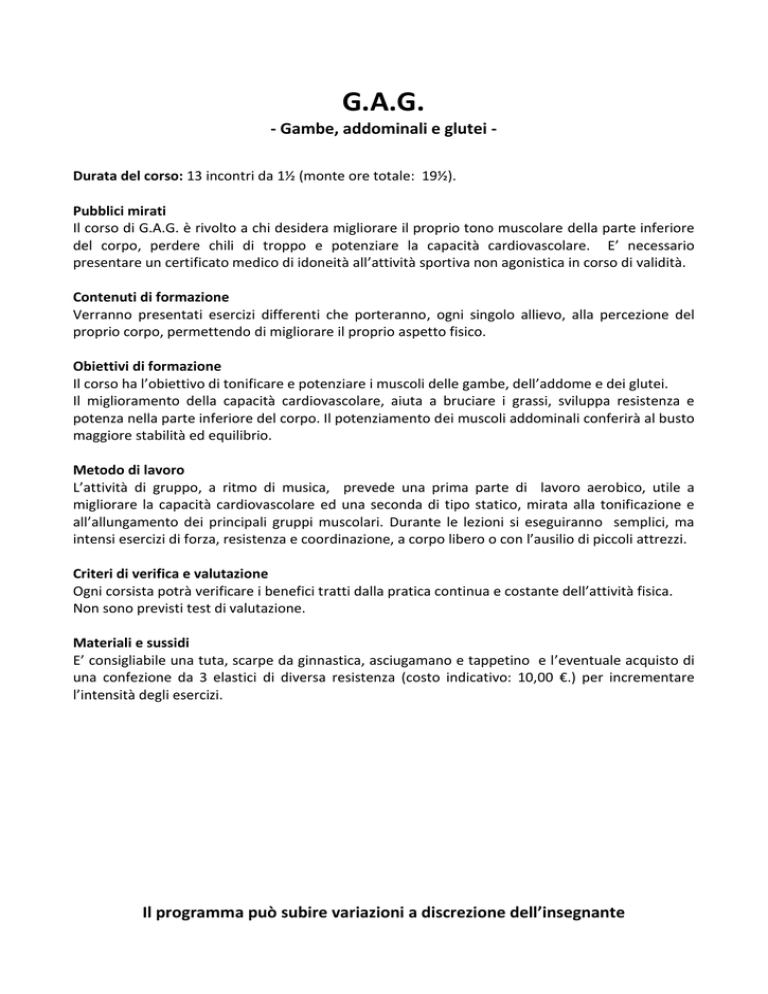 G.A.G.
- Gambe, addominali e glutei -

Durata del corso: 13 incontri da 1½ (monte ore totale: 19½).

Pubblici mirati
Il corso di G.A.G. è rivolto a chi desidera migliorare il proprio tono muscolare della parte inferiore del corpo, perdere chili di troppo e potenziare la capacità cardiovascolare. E' necessario presentare un certificato medico di idoneità all'attività sportiva non agonistica in corso di validità.

Contenuti di formazione
Verranno presentati esercizi differenti che porteranno, ogni singolo allievo, alla percezione del proprio corpo, permettendo di migliorare il proprio aspetto fisico.

Obiettivi di formazione
Il corso ha l'obiettivo di tonificare e potenziare i muscoli delle gambe, dell'addome e dei glutei.
Il miglioramento della capacità cardiovascolare, aiuta a bruciare i grassi, sviluppa resistenza e potenza nella parte inferiore del corpo. Il potenziamento dei muscoli addominali conferirà al busto maggiore stabilità ed equilibrio.

Metodo di lavoro
L'attività di gruppo, a ritmo di musica, prevede una prima parte di lavoro aerobico, utile a migliorare la capacità cardiovascolare ed una seconda di tipo statico, mirata alla tonificazione e all'allungamento dei principali gruppi muscolari. Durante le lezioni si eseguiranno semplici, ma intensi esercizi di forza, resistenza e coordinazione, a corpo libero o con l'ausilio di piccoli attrezzi.

Criteri di verifica e valutazione
Ogni corsista potrà verificare i benefici tratti dalla pratica continua e costante dell'attività fisica.
Non sono previsti test di valutazione.

Materiali e sussidi
E' consigliabile una tuta, scarpe da ginnastica, asciugamano e tappetino e l'eventuale acquisto di una confezione da 3 elastici di diversa resistenza (costo indicativo: 10,00 €.) per incrementare l'intensità degli esercizi.

Il programma può subire variazioni a discrezione dell'insegnante